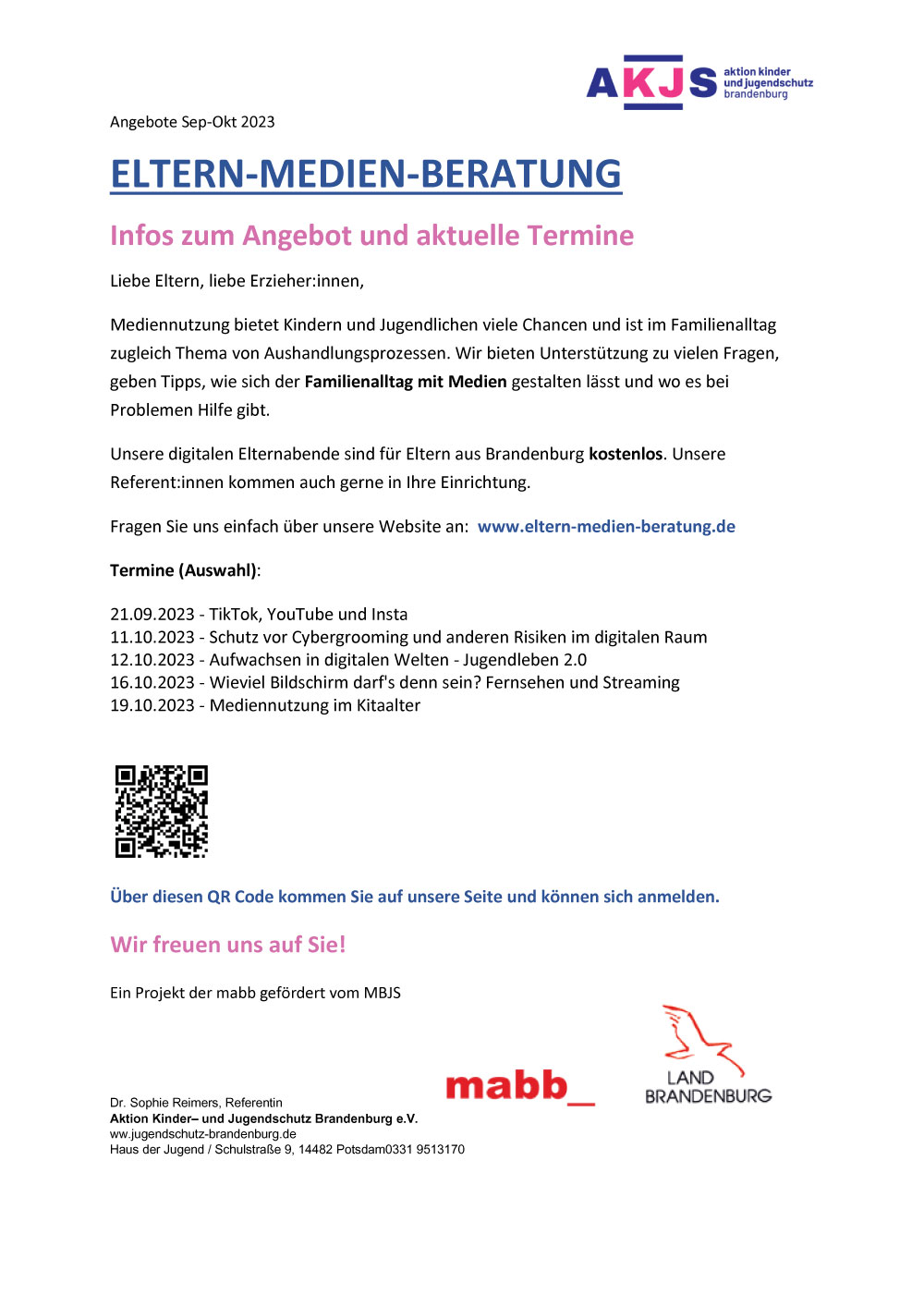 AKJS aktion kinder und jugendschutz brandenburg

Angebote Sep-Okt 2023

ELTERN-MEDIEN-BERATUNG

Infos zum Angebot und aktuelle Termine

Liebe Eltern, liebe Erzieher:innen,

Mediennutzung bietet Kindern und Jugendlichen viele Chancen und ist im Familienalltag zugleich Thema von Aushandlungsprozessen. Wir bieten Unterstützung zu vielen Fragen, geben Tipps, wie sich der Familienalltag mit Medien gestalten lässt und wo es bei Problemen Hilfe gibt.

Unsere digitalen Elternabende sind für Eltern aus Brandenburg kostenlos. Unsere Referent:innen kommen auch gerne in Ihre Einrichtung.

Fragen Sie uns einfach über unsere Website an: www.eltern-medien-beratung.de

Termine (Auswahl):

21.09.2023 - TikTok, YouTube und Insta
11.10.2023 - Schutz vor Cybergrooming und anderen Risiken im digitalen Raum
12.10.2023 - Aufwachsen in digitalen Welten - Jugendleben 2.0
16.10.2023 - Wieviel Bildschirm darf's denn sein? Fernsehen und Streaming
19.10.2023 - Mediennutzung im Kitaalter

Über diesen QR Code kommen Sie auf unsere Seite und können sich anmelden.

Wir freuen uns auf Sie!

Ein Projekt der mabb gefördert vom MBJS

mabb_

LAND BRANDENBURG

Dr. Sophie Reimers, Referentin
Aktion Kinder– und Jugendschutz Brandenburg e.V.
ww.jugendschutz-brandenburg.de
Haus der Jugend / Schulstraße 9, 14482 Potsdam0331 9513170